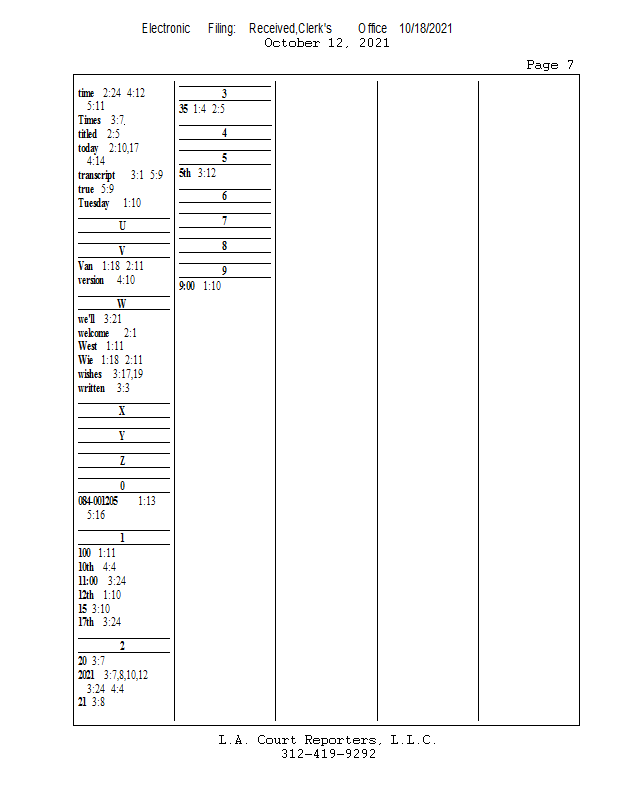 Electronic Filing: Received,Clerk's Office 10/18/2021
October 12, 2021

Page 7

time 2:24 4:12 5:11
Times 3:7,
titled 2:5
today 2:10,17 4:14
transcript 3:1 5:9
true 5:9
Tuesday 1:10

U

V
Van 1:18 2:11
version 4:10

W
we'll 3:21
welcome 2:1
West 1:11
Wie 1:18 2:11
wishes 3:17,19
written 3:3

X

Y

Z

0
084-001205 1:13 5:16

1
100 1:11
10th 4:4
11:00 3:24
12th 1:10
15 3:10
17th 3:24

2
20 3:7
2021 3:7,8,10,12 3:24 4:4
21 3:8

3
35 1:4 2:5

4

5
5th 3:12

6

7

8

9
9:00 1:10

L.A. Court Reporters, L.L.C.
312-419-9292